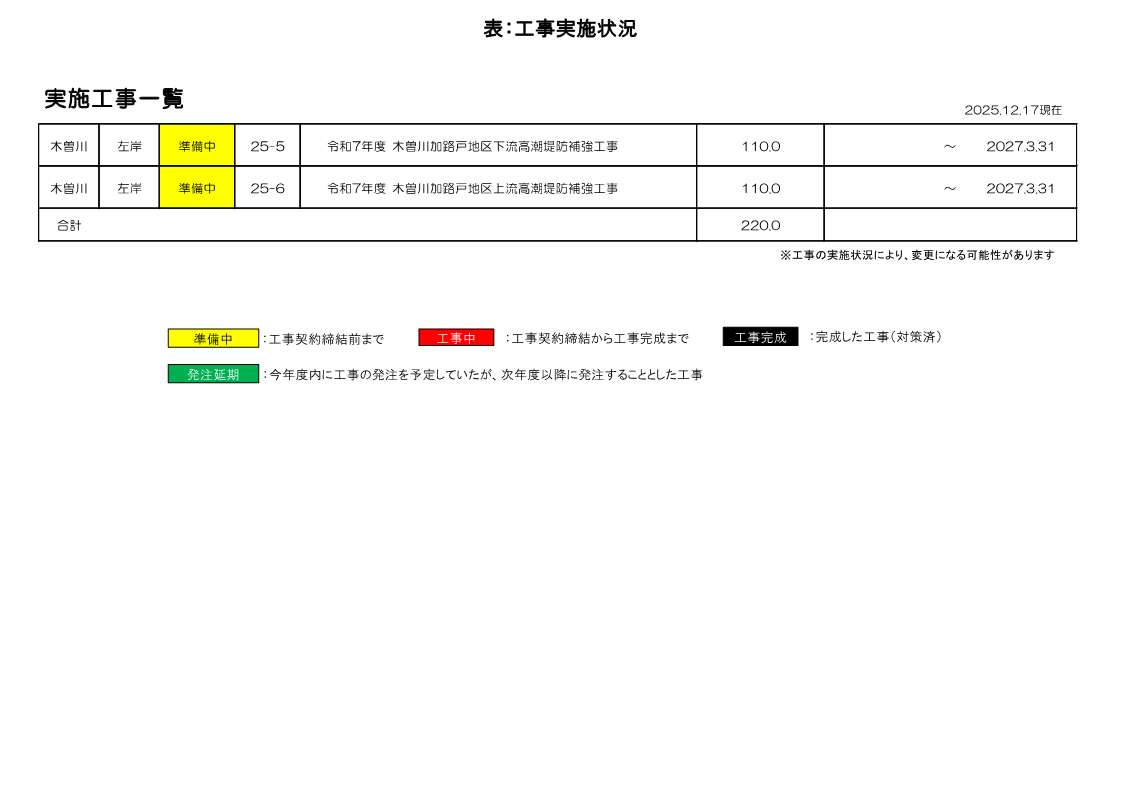 表：工事実施状況

実施工事一覧

2025.12.17現在

| 木曽川 | 左岸 | 準備中 | 25-5 | 令和7年度 木曽川加路戸地区下流高潮堤防補強工事 | 110.0 | ～ 2027.3.31 |
|---|---|---|---|---|---|---|
| 木曽川 | 左岸 | 準備中 | 25-6 | 令和7年度 木曽川加路戸地区上流高潮堤防補強工事 | 110.0 | ～ 2027.3.31 |
| 合計 | | | | | 220.0 | |

※工事の実施状況により、変更になる可能性があります

準備中 ：工事契約締結前まで
工事中 ：工事契約締結から工事完成まで
工事完成 ：完成した工事（対策済）
発注延期 ：今年度内に工事の発注を予定していたが、次年度以降に発注することとした工事